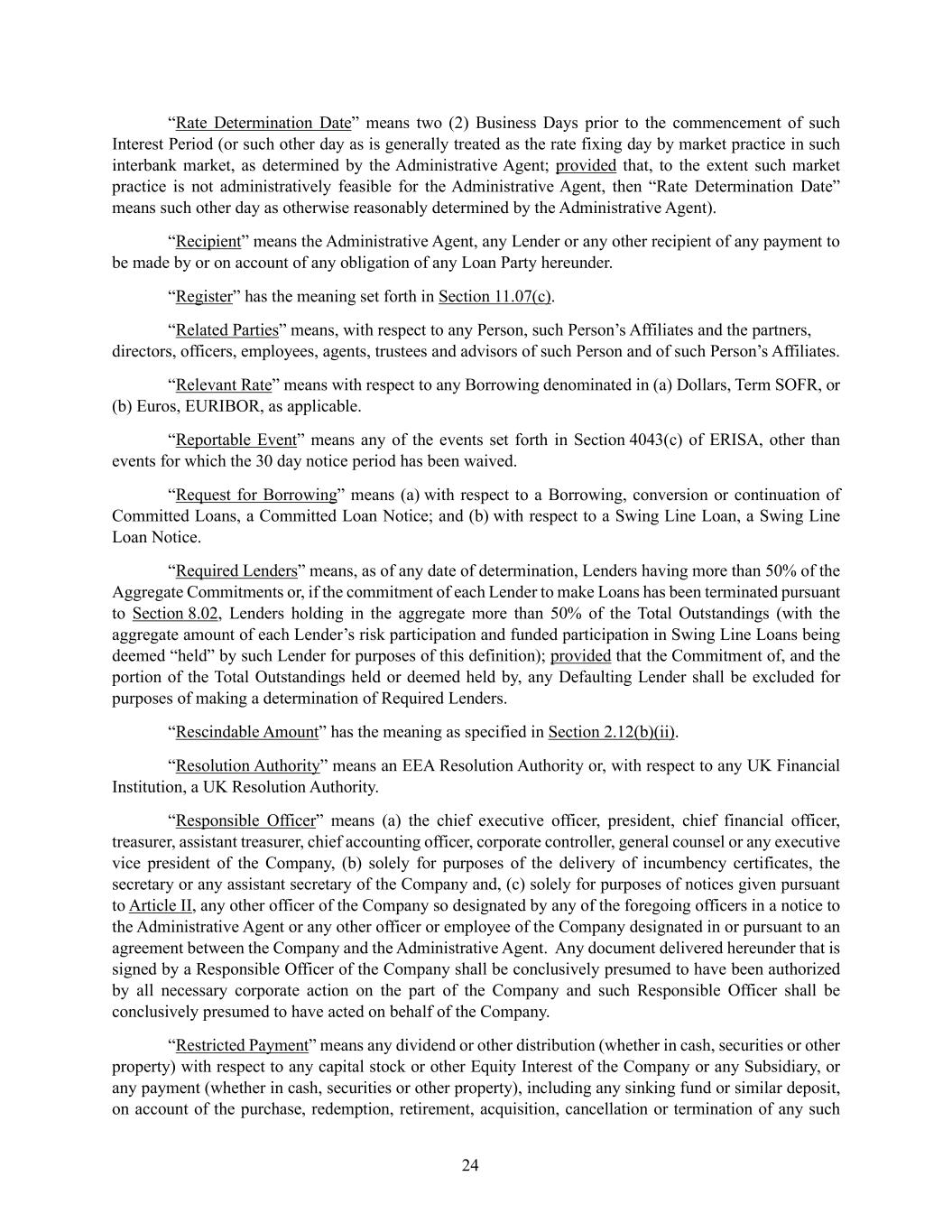 “Rate Determination Date” means two (2) Business Days prior to the commencement of such Interest Period (or such other day as is generally treated as the rate fixing day by market practice in such interbank market, as determined by the Administrative Agent; provided that, to the extent such market practice is not administratively feasible for the Administrative Agent, then “Rate Determination Date” means such other day as otherwise reasonably determined by the Administrative Agent).

“Recipient” means the Administrative Agent, any Lender or any other recipient of any payment to be made by or on account of any obligation of any Loan Party hereunder.

“Register” has the meaning set forth in Section 11.07(c).

“Related Parties” means, with respect to any Person, such Person’s Affiliates and the partners, directors, officers, employees, agents, trustees and advisors of such Person and of such Person’s Affiliates.

“Relevant Rate” means with respect to any Borrowing denominated in (a) Dollars, Term SOFR, or (b) Euros, EURIBOR, as applicable.

“Reportable Event” means any of the events set forth in Section 4043(c) of ERISA, other than events for which the 30 day notice period has been waived.

“Request for Borrowing” means (a) with respect to a Borrowing, conversion or continuation of Committed Loans, a Committed Loan Notice; and (b) with respect to a Swing Line Loan, a Swing Line Loan Notice.

“Required Lenders” means, as of any date of determination, Lenders having more than 50% of the Aggregate Commitments or, if the commitment of each Lender to make Loans has been terminated pursuant to Section 8.02, Lenders holding in the aggregate more than 50% of the Total Outstandings (with the aggregate amount of each Lender’s risk participation and funded participation in Swing Line Loans being deemed “held” by such Lender for purposes of this definition); provided that the Commitment of, and the portion of the Total Outstandings held or deemed held by, any Defaulting Lender shall be excluded for purposes of making a determination of Required Lenders.

“Rescindable Amount” has the meaning as specified in Section 2.12(b)(ii).

“Resolution Authority” means an EEA Resolution Authority or, with respect to any UK Financial Institution, a UK Resolution Authority.

“Responsible Officer” means (a) the chief executive officer, president, chief financial officer, treasurer, assistant treasurer, chief accounting officer, corporate controller, general counsel or any executive vice president of the Company, (b) solely for purposes of the delivery of incumbency certificates, the secretary or any assistant secretary of the Company and, (c) solely for purposes of notices given pursuant to Article II, any other officer of the Company so designated by any of the foregoing officers in a notice to the Administrative Agent or any other officer or employee of the Company designated in or pursuant to an agreement between the Company and the Administrative Agent. Any document delivered hereunder that is signed by a Responsible Officer of the Company shall be conclusively presumed to have been authorized by all necessary corporate action on the part of the Company and such Responsible Officer shall be conclusively presumed to have acted on behalf of the Company.

“Restricted Payment” means any dividend or other distribution (whether in cash, securities or other property) with respect to any capital stock or other Equity Interest of the Company or any Subsidiary, or any payment (whether in cash, securities or other property), including any sinking fund or similar deposit, on account of the purchase, redemption, retirement, acquisition, cancellation or termination of any such

24